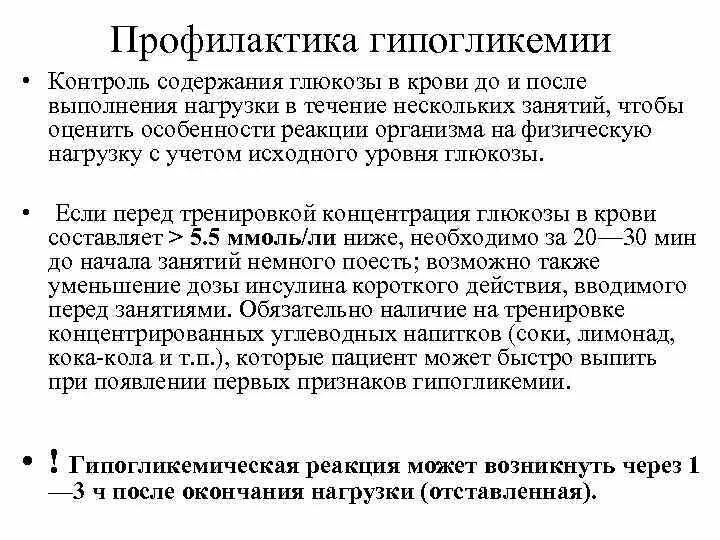 Профилактика гипогликемии

• Контроль содержания глюкозы в крови до и после выполнения нагрузки в течение нескольких занятий, чтобы оценить особенности реакции организма на физическую нагрузку с учетом исходного уровня глюкозы.

• Если перед тренировкой концентрация глюкозы в крови составляет > 5.5 ммоль/ли ниже, необходимо за 20—30 мин до начала занятий немного поесть; возможно также уменьшение дозы инсулина короткого действия, вводимого перед занятиями. Обязательно наличие на тренировке концентрированных углеводных напитков (соки, лимонад, кока-кола и т.п.), которые пациент может быстро выпить при появлении первых признаков гипогликемии.

• ! Гипогликемическая реакция может возникнуть через 1—3 ч после окончания нагрузки (отставленная).